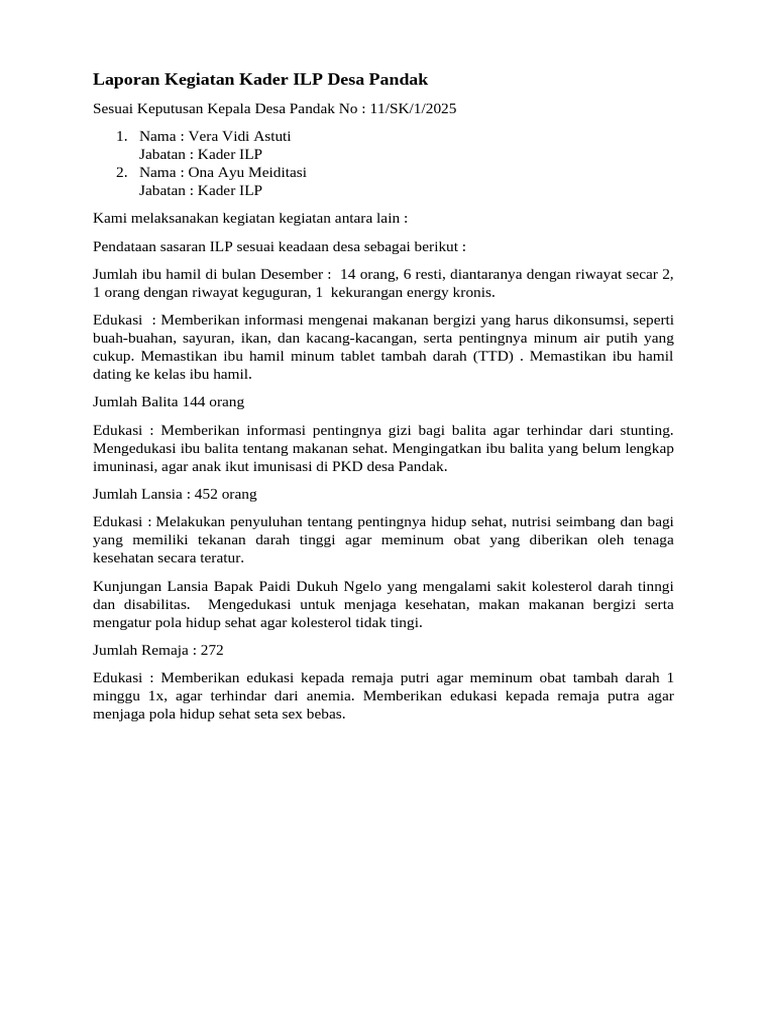 Laporan Kegiatan Kader ILP Desa Pandak

Sesuai Keputusan Kepala Desa Pandak No : 11/SK/1/2025

1. Nama : Vera Vidi Astuti
Jabatan : Kader ILP
2. Nama : Ona Ayu Meiditasi
Jabatan : Kader ILP

Kami melaksanakan kegiatan kegiatan antara lain :

Pendataan sasaran ILP sesuai keadaan desa sebagai berikut :

Jumlah ibu hamil di bulan Desember : 14 orang, 6 resti, diantaranya dengan riwayat secar 2, 1 orang dengan riwayat keguguran, 1 kekurangan energy kronis.

Edukasi : Memberikan informasi mengenai makanan bergizi yang harus dikonsumsi, seperti buah-buahan, sayuran, ikan, dan kacang-kacangan, serta pentingnya minum air putih yang cukup. Memastikan ibu hamil minum tablet tambah darah (TTD) . Memastikan ibu hamil dating ke kelas ibu hamil.

Jumlah Balita 144 orang

Edukasi : Memberikan informasi pentingnya gizi bagi balita agar terhindar dari stunting. Mengedukasi ibu balita tentang makanan sehat. Mengingatkan ibu balita yang belum lengkap imuninasi, agar anak ikut imunisasi di PKD desa Pandak.

Jumlah Lansia : 452 orang

Edukasi : Melakukan penyuluhan tentang pentingnya hidup sehat, nutrisi seimbang dan bagi yang memiliki tekanan darah tinggi agar meminum obat yang diberikan oleh tenaga kesehatan secara teratur.

Kunjungan Lansia Bapak Paidi Dukuh Ngelo yang mengalami sakit kolesterol darah tinngi dan disabilitas. Mengedukasi untuk menjaga kesehatan, makan makanan bergizi serta mengatur pola hidup sehat agar kolesterol tidak tingi.

Jumlah Remaja : 272

Edukasi : Memberikan edukasi kepada remaja putri agar meminum obat tambah darah 1 minggu 1x, agar terhindar dari anemia. Memberikan edukasi kepada remaja putra agar menjaga pola hidup sehat seta sex bebas.